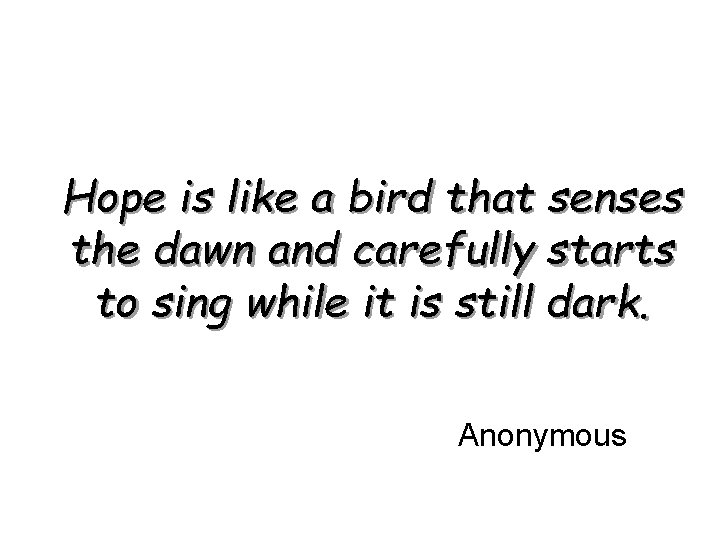 Hope is like a bird that senses the dawn and carefully starts to sing while it is still dark.

Anonymous